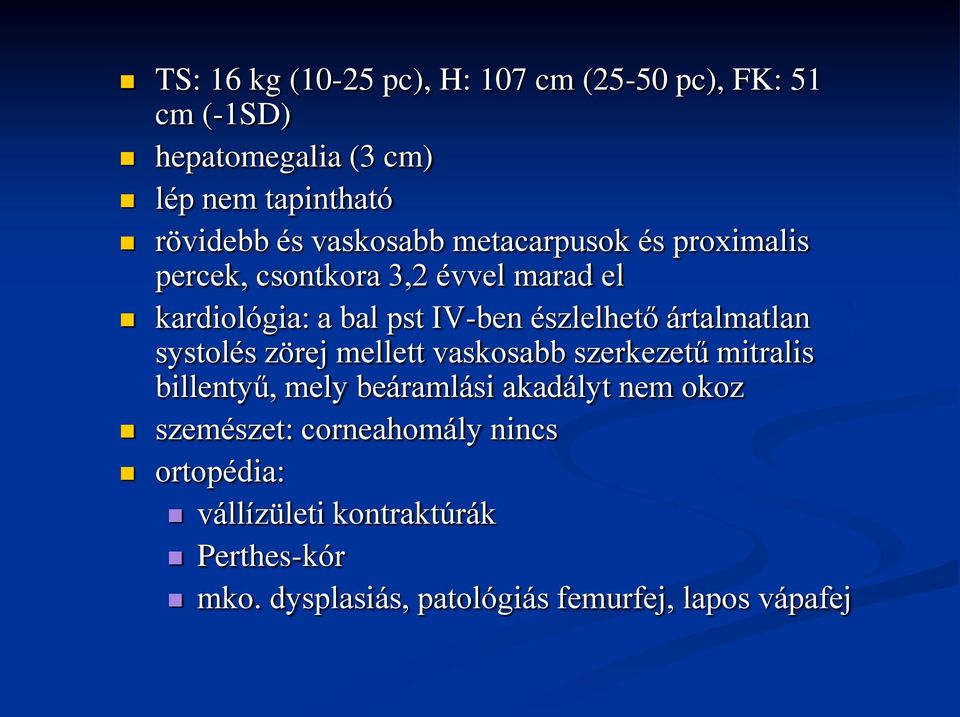 - TS: 16 kg (10-25 pc), H: 107 cm (25-50 pc), FK: 51 cm (-1SD)
- hepatomegalia (3 cm)
- lép nem tapintható
- rövidebb és vaskosabb metacarpusok és proximalis percek, csontkora 3,2 évvel marad el
- kardiológia: a bal pst IV-ben észlelhető ártalmatlan systolés zörej mellett vaskosabb szerkezetű mitralis billentyű, mely beáramlási akadályt nem okoz
- szemészet: corneahomály nincs
- ortopédia:
  - vállízületi kontraktúrák
  - Perthes-kór
  - mko. dysplasiás, patológiás femurfej, lapos vápafej